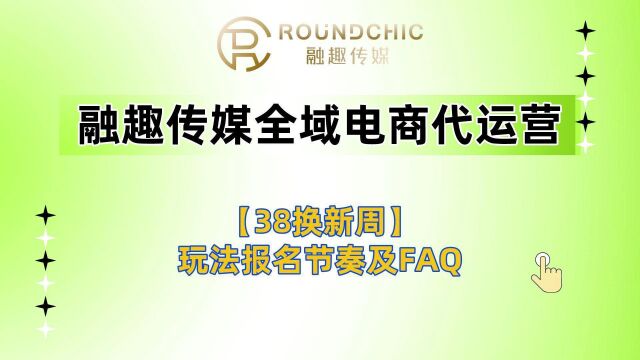 ROUNDCHIC
融趣传媒

融趣传媒全域电商代运营

【38换新周】
玩法报名节奏及FAQ